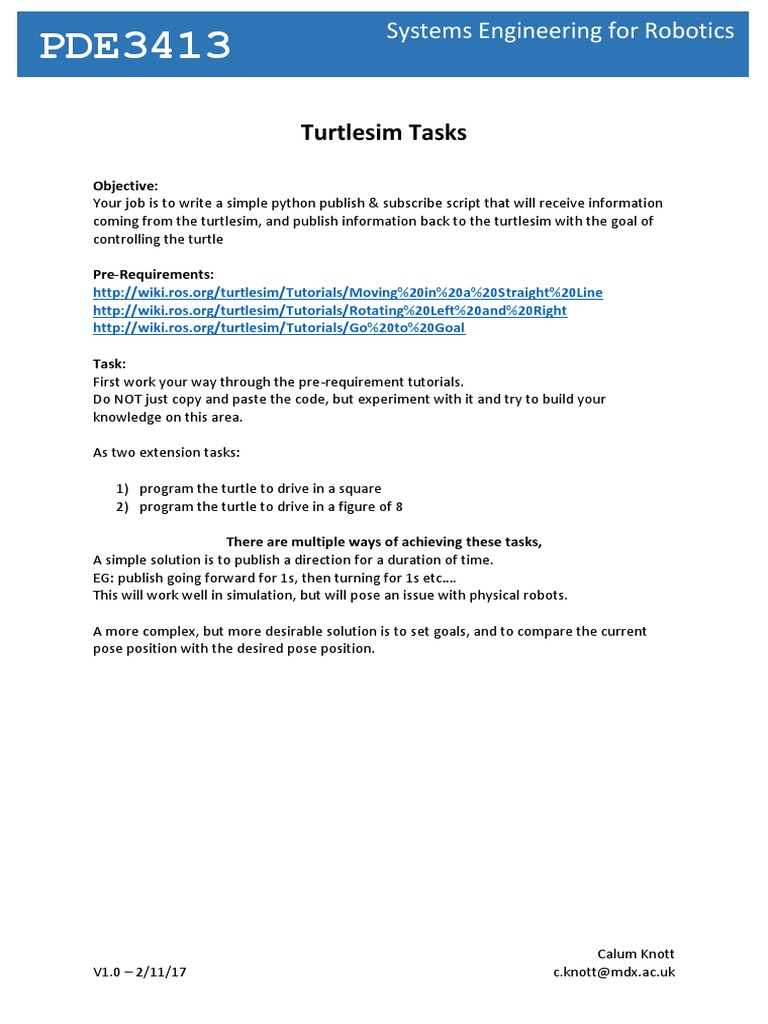 PDE3413

Systems Engineering for Robotics

Turtlesim Tasks

Objective:
Your job is to write a simple python publish & subscribe script that will receive information coming from the turtlesim, and publish information back to the turtlesim with the goal of controlling the turtle

Pre-Requirements:
http://wiki.ros.org/turtlesim/Tutorials/Moving%20in%20a%20Straight%20Line
http://wiki.ros.org/turtlesim/Tutorials/Rotating%20Left%20and%20Right
http://wiki.ros.org/turtlesim/Tutorials/Go%20to%20Goal

Task:
First work your way through the pre-requirement tutorials.
Do NOT just copy and paste the code, but experiment with it and try to build your knowledge on this area.

As two extension tasks:

1) program the turtle to drive in a square
2) program the turtle to drive in a figure of 8

There are multiple ways of achieving these tasks,
A simple solution is to publish a direction for a duration of time.
EG: publish going forward for 1s, then turning for 1s etc….
This will work well in simulation, but will pose an issue with physical robots.

A more complex, but more desirable solution is to set goals, and to compare the current pose position with the desired pose position.

V1.0 – 2/11/17

Calum Knott
c.knott@mdx.ac.uk